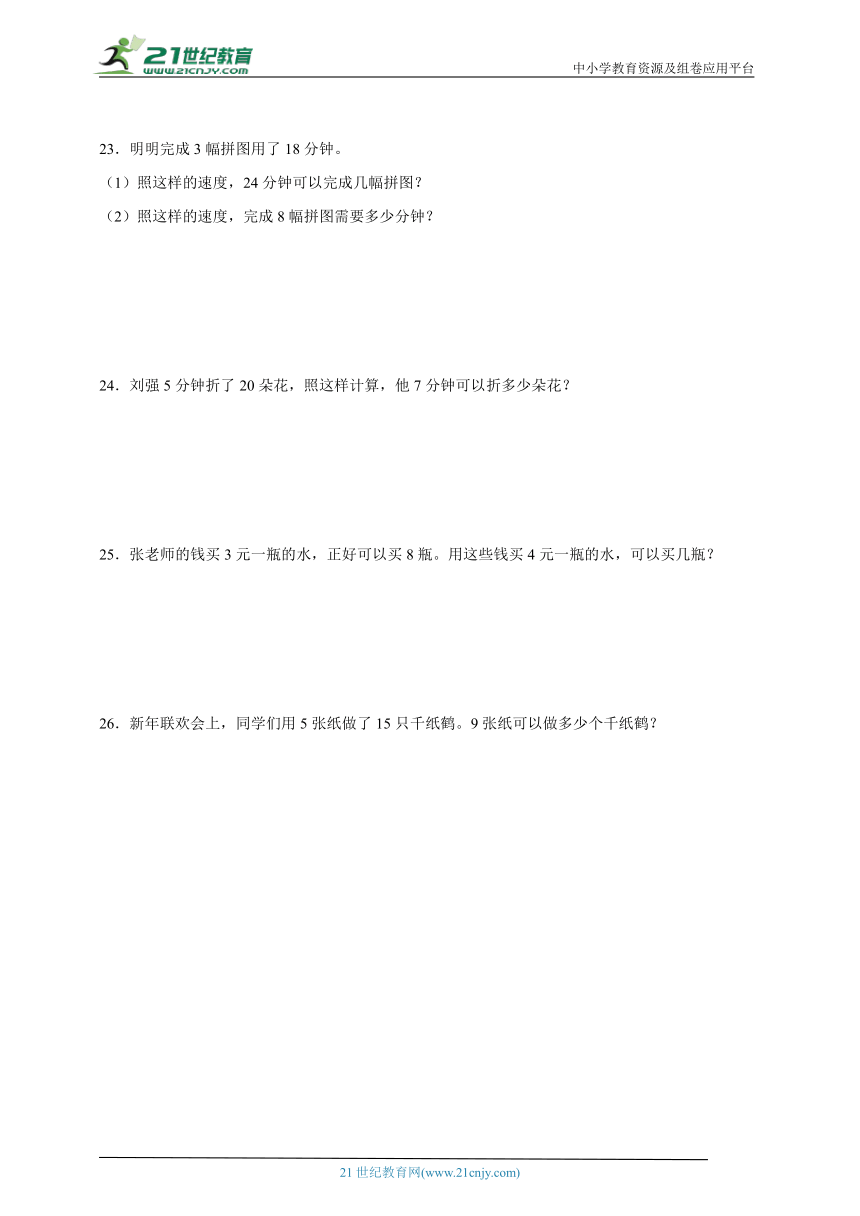 21世纪教育
www.21cnjy.com
中小学教育资源及组卷应用平台

23．明明完成 3 幅拼图用了 18 分钟。

（1）照这样的速度，24 分钟可以完成几幅拼图？

（2）照这样的速度，完成 8 幅拼图需要多少分钟？

24．刘强 5 分钟折了 20 朵花，照这样计算，他 7 分钟可以折多少朵花？

25．张老师的钱买 3 元一瓶的水，正好可以买 8 瓶。用这些钱买 4 元一瓶的水，可以买几瓶？

26．新年联欢会上，同学们用 5 张纸做了 15 只千纸鹤。9 张纸可以做多少个千纸鹤？

21 世纪教育网(www.21cnjy.com)